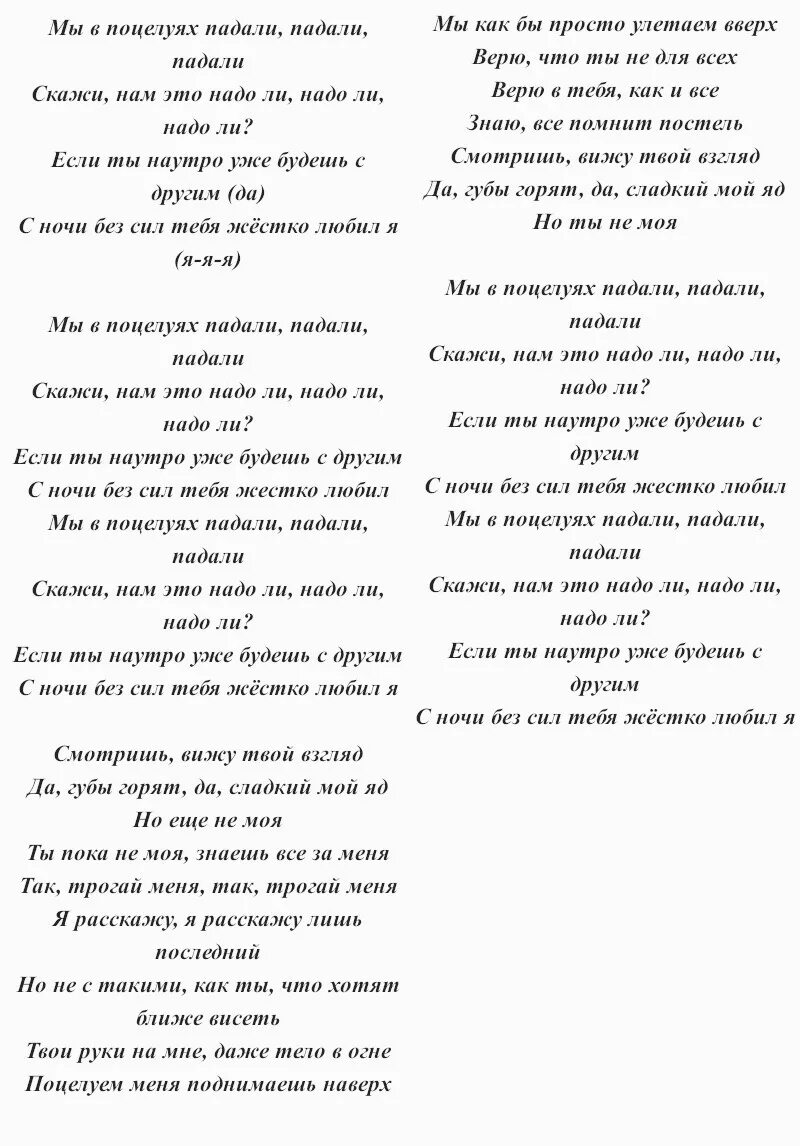 Мы в поцелуях падали, падали, падали
Скажи, нам это надо ли, надо ли, надо ли?
Если ты наутро уже будешь с другим (да)
С ночи без сил тебя жёстко любил я (я-я-я)

Мы в поцелуях падали, падали, падали
Скажи, нам это надо ли, надо ли, надо ли?
Если ты наутро уже будешь с другим
С ночи без сил тебя жестко любил
Мы в поцелуях падали, падали, падали
Скажи, нам это надо ли, надо ли, надо ли?
Если ты наутро уже будешь с другим
С ночи без сил тебя жёстко любил я

Смотришь, вижу твой взгляд
Да, губы горят, да, сладкий мой яд
Но еще не моя
Ты пока не моя, знаешь все за меня
Так, трогай меня, так, трогай меня
Я расскажу, я расскажу лишь последний
Но не с такими, как ты, что хотят ближе висеть
Твои руки на мне, даже тело в огне
Поцелуем меня поднимаешь наверх

Мы как бы просто улетаем вверх
Верю, что ты не для всех
Верю в тебя, как и все
Знаю, все помнит постель
Смотришь, вижу твой взгляд
Да, губы горят, да, сладкий мой яд
Но ты не моя

Мы в поцелуях падали, падали, падали
Скажи, нам это надо ли, надо ли, надо ли?
Если ты наутро уже будешь с другим
С ночи без сил тебя жестко любил
Мы в поцелуях падали, падали, падали
Скажи, нам это надо ли, надо ли, надо ли?
Если ты наутро уже будешь с другим
С ночи без сил тебя жёстко любил я